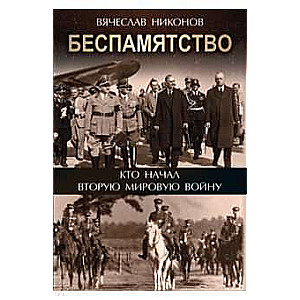 ВЯЧЕСЛАВ НИКОНОВ

БЕСПАМЯТСТВО

КТО НАЧАЛ
ВТОРУЮ МИРОВУЮ ВОЙНУ